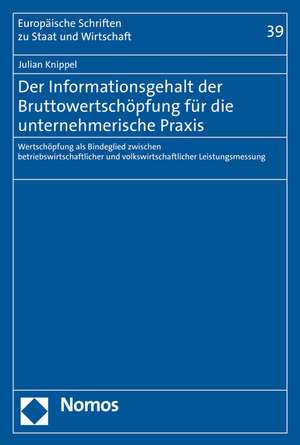 Europäische Schriften zu Staat und Wirtschaft

39

Julian Knippel

Der Informationsgehalt der Bruttowertschöpfung für die unternehmerische Praxis

Wertschöpfung als Bindeglied zwischen betriebswirtschaftlicher und volkswirtschaftlicher Leistungsmessung

Nomos